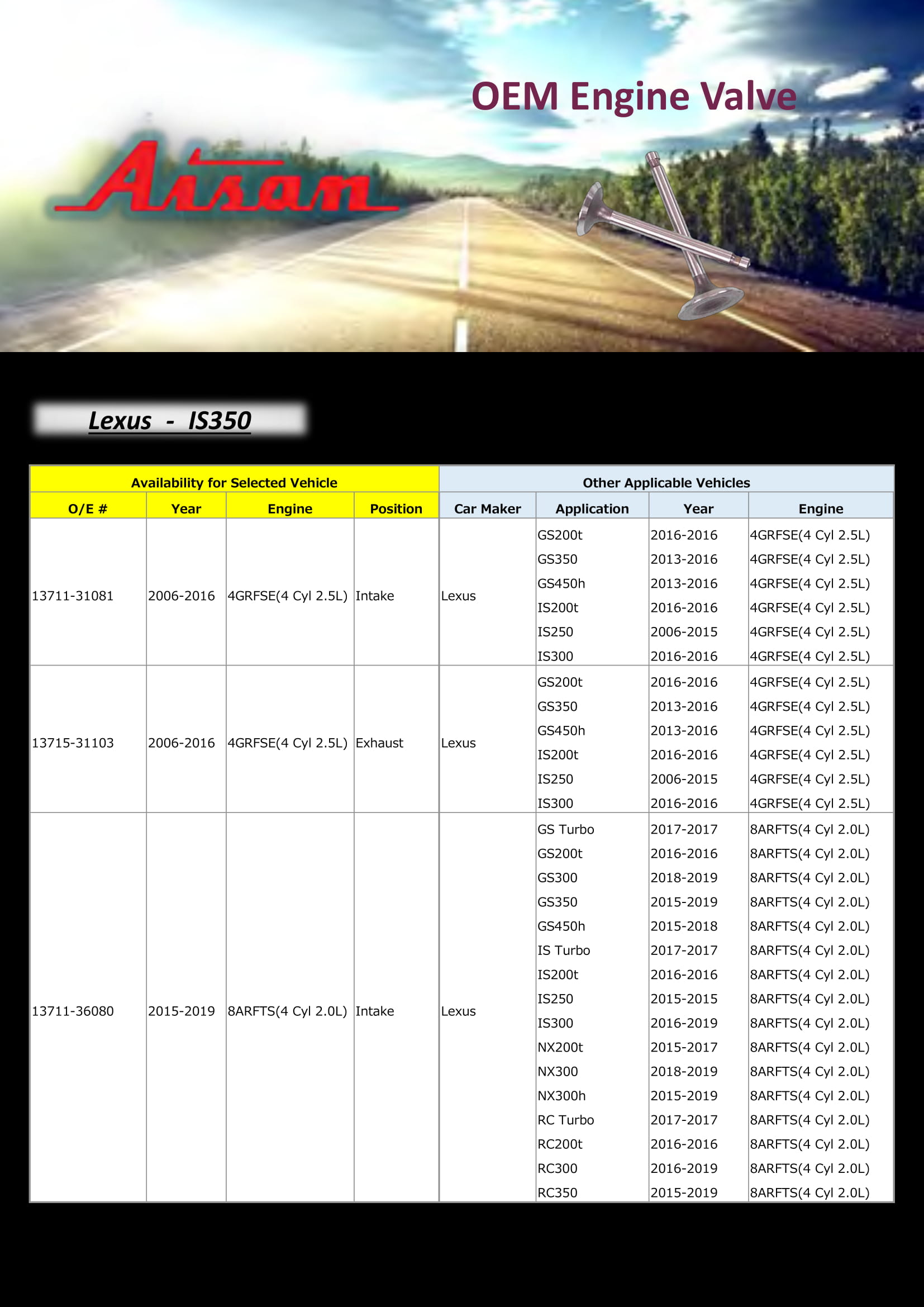 OEM Engine Valve

Aisan

Lexus - IS350

| Availability for Selected Vehicle | | | | Other Applicable Vehicles | | | |
|---|---|---|---|---|---|---|---|
| O/E # | Year | Engine | Position | Car Maker | Application | Year | Engine |
| 13711-31081 | 2006-2016 | 4GRFSE(4 Cyl 2.5L) | Intake | Lexus | GS200t | 2016-2016 | 4GRFSE(4 Cyl 2.5L) |
| | | | | | GS350 | 2013-2016 | 4GRFSE(4 Cyl 2.5L) |
| | | | | | GS450h | 2013-2016 | 4GRFSE(4 Cyl 2.5L) |
| | | | | | IS200t | 2016-2016 | 4GRFSE(4 Cyl 2.5L) |
| | | | | | IS250 | 2006-2015 | 4GRFSE(4 Cyl 2.5L) |
| | | | | | IS300 | 2016-2016 | 4GRFSE(4 Cyl 2.5L) |
| 13715-31103 | 2006-2016 | 4GRFSE(4 Cyl 2.5L) | Exhaust | Lexus | GS200t | 2016-2016 | 4GRFSE(4 Cyl 2.5L) |
| | | | | | GS350 | 2013-2016 | 4GRFSE(4 Cyl 2.5L) |
| | | | | | GS450h | 2013-2016 | 4GRFSE(4 Cyl 2.5L) |
| | | | | | IS200t | 2016-2016 | 4GRFSE(4 Cyl 2.5L) |
| | | | | | IS250 | 2006-2015 | 4GRFSE(4 Cyl 2.5L) |
| | | | | | IS300 | 2016-2016 | 4GRFSE(4 Cyl 2.5L) |
| 13711-36080 | 2015-2019 | 8ARFTS(4 Cyl 2.0L) | Intake | Lexus | GS Turbo | 2017-2017 | 8ARFTS(4 Cyl 2.0L) |
| | | | | | GS200t | 2016-2016 | 8ARFTS(4 Cyl 2.0L) |
| | | | | | GS300 | 2018-2019 | 8ARFTS(4 Cyl 2.0L) |
| | | | | | GS350 | 2015-2019 | 8ARFTS(4 Cyl 2.0L) |
| | | | | | GS450h | 2015-2018 | 8ARFTS(4 Cyl 2.0L) |
| | | | | | IS Turbo | 2017-2017 | 8ARFTS(4 Cyl 2.0L) |
| | | | | | IS200t | 2016-2016 | 8ARFTS(4 Cyl 2.0L) |
| | | | | | IS250 | 2015-2015 | 8ARFTS(4 Cyl 2.0L) |
| | | | | | IS300 | 2016-2019 | 8ARFTS(4 Cyl 2.0L) |
| | | | | | NX200t | 2015-2017 | 8ARFTS(4 Cyl 2.0L) |
| | | | | | NX300 | 2018-2019 | 8ARFTS(4 Cyl 2.0L) |
| | | | | | NX300h | 2015-2019 | 8ARFTS(4 Cyl 2.0L) |
| | | | | | RC Turbo | 2017-2017 | 8ARFTS(4 Cyl 2.0L) |
| | | | | | RC200t | 2016-2016 | 8ARFTS(4 Cyl 2.0L) |
| | | | | | RC300 | 2016-2019 | 8ARFTS(4 Cyl 2.0L) |
| | | | | | RC350 | 2015-2019 | 8ARFTS(4 Cyl 2.0L) |